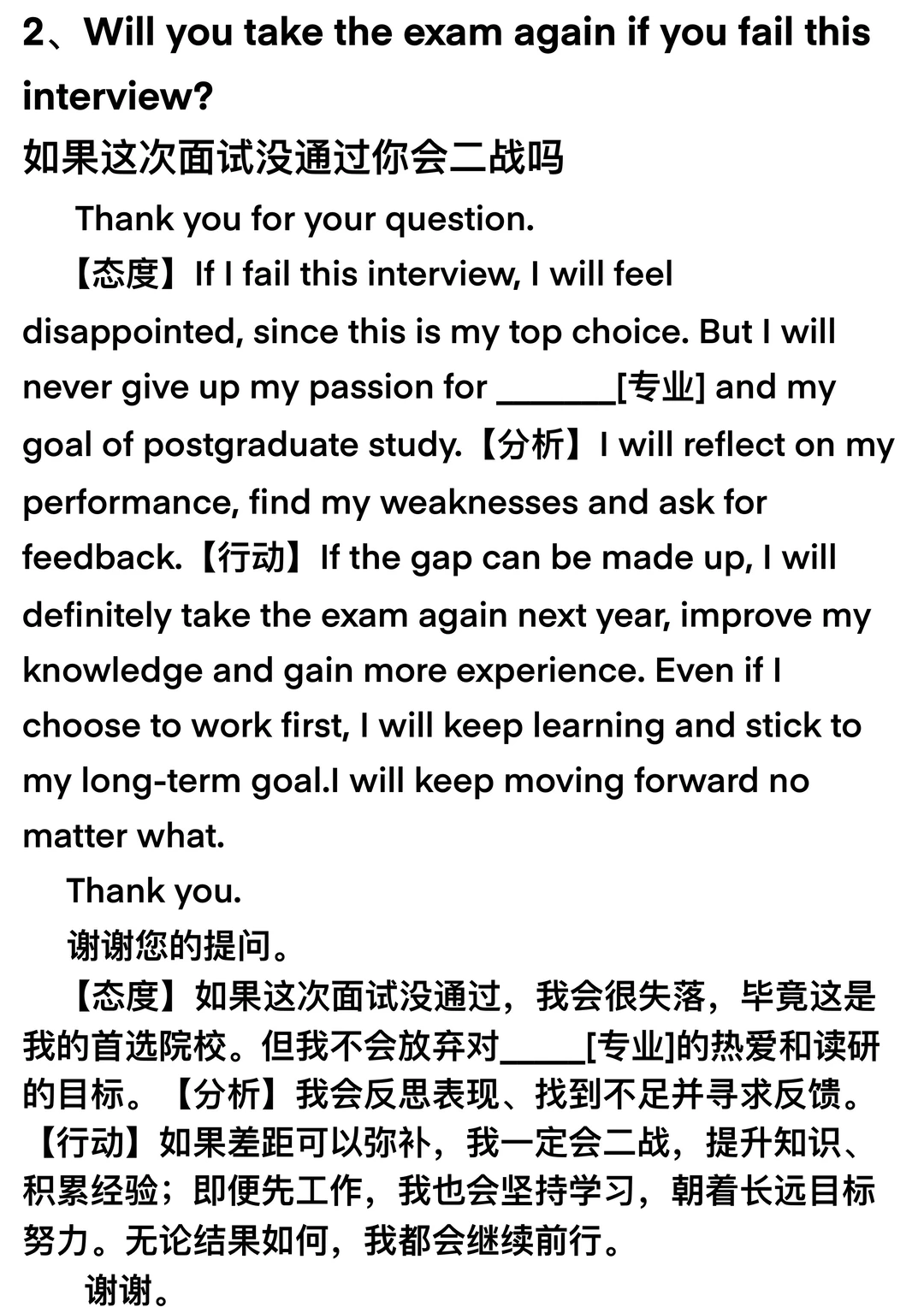 2、Will you take the exam again if you fail this interview?

如果这次面试没通过你会二战吗

Thank you for your question.

【态度】If I fail this interview, I will feel disappointed, since this is my top choice. But I will never give up my passion for ____[专业] and my goal of postgraduate study.【分析】I will reflect on my performance, find my weaknesses and ask for feedback.【行动】If the gap can be made up, I will definitely take the exam again next year, improve my knowledge and gain more experience. Even if I choose to work first, I will keep learning and stick to my long-term goal.I will keep moving forward no matter what.

Thank you.

谢谢您的提问。

【态度】如果这次面试没通过，我会很失落，毕竟这是我的首选院校。但我不会放弃对____[专业]的热爱和读研的目标。【分析】我会反思表现、找到不足并寻求反馈。【行动】如果差距可以弥补，我一定会二战，提升知识、积累经验；即便先工作，我也会坚持学习，朝着长远目标努力。无论结果如何，我都会继续前行。

谢谢。